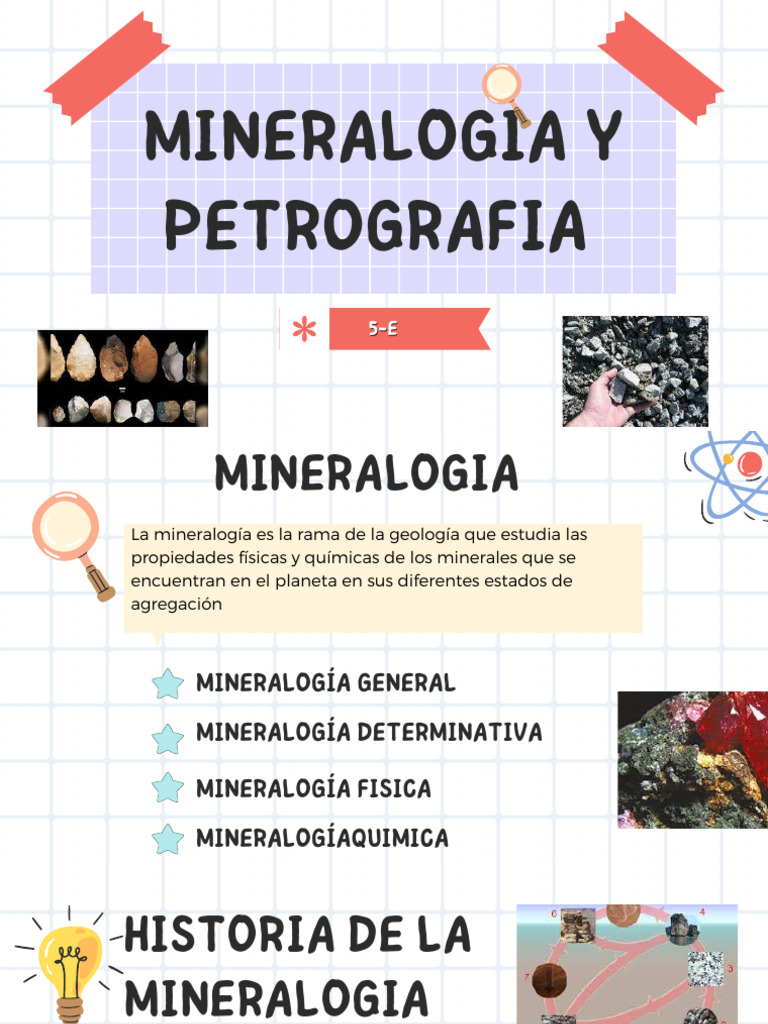 MINERALOGIA Y PETROGRAFIA

5-E

MINERALOGIA

La mineralogía es la rama de la geología que estudia las propiedades físicas y químicas de los minerales que se encuentran en el planeta en sus diferentes estados de agregación

MINERALOGÍA GENERAL

MINERALOGÍA DETERMINATIVA

MINERALOGÍA FISICA

MINERALOGÍAQUIMICA

HISTORIA DE LA MINERALOGIA

6 4 7 3